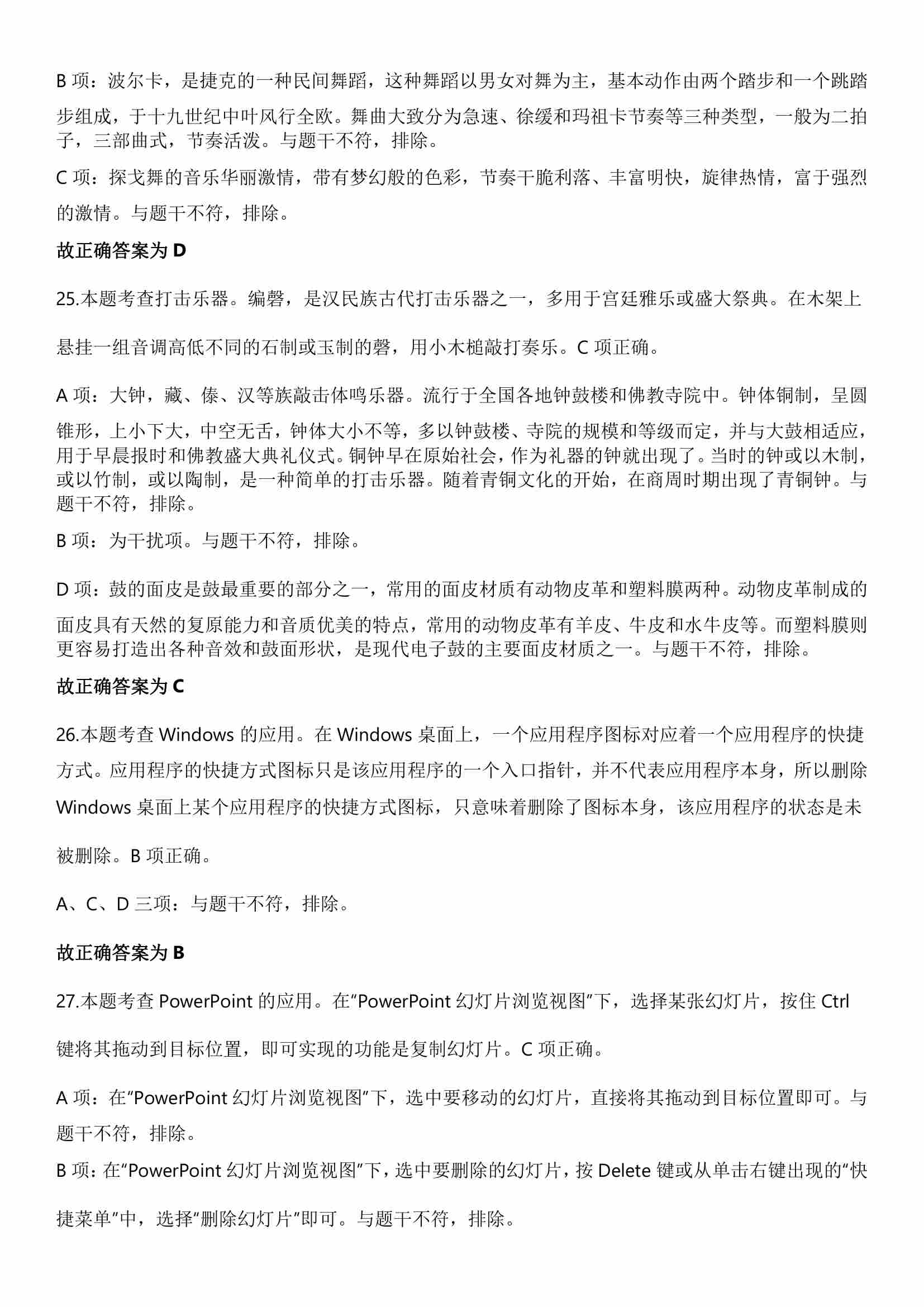 B 项：波尔卡，是捷克的一种民间舞蹈，这种舞蹈以男女对舞为主，基本动作由两个踏步和一个跳踏步组成，于十九世纪中叶风行全欧。舞曲大致分为急速、徐缓和玛祖卡节奏等三种类型，一般为二拍子，三部曲式，节奏活泼。与题干不符，排除。

C 项：探戈舞的音乐华丽激情，带有梦幻般的色彩，节奏干脆利落、丰富明快，旋律热情，富于强烈的激情。与题干不符，排除。

故正确答案为 D

25.本题考查打击乐器。编磬，是汉民族古代打击乐器之一，多用于宫廷雅乐或盛大祭典。在木架上悬挂一组音调高低不同的石制或玉制的磬，用小木槌敲打奏乐。C 项正确。

A 项：大钟，藏、傣、汉等族敲击体鸣乐器。流行于全国各地钟鼓楼和佛教寺院中。钟体铜制，呈圆锥形，上小下大，中空无舌，钟体大小不等，多以钟鼓楼、寺院的规模和等级而定，并与大鼓相适应，用于早晨报时和佛教盛大典礼仪式。铜钟早在原始社会，作为礼器的钟就出现了。当时的钟或以木制，或以竹制，或以陶制，是一种简单的打击乐器。随着青铜文化的开始，在商周时期出现了青铜钟。与题干不符，排除。

B 项：为干扰项。与题干不符，排除。

D 项：鼓的面皮是鼓最重要的部分之一，常用的面皮材质有动物皮革和塑料膜两种。动物皮革制成的面皮具有天然的复原能力和音质优美的特点，常用的动物皮革有羊皮、牛皮和水牛皮等。而塑料膜则更容易打造出各种音效和鼓面形状，是现代电子鼓的主要面皮材质之一。与题干不符，排除。

故正确答案为 C

26.本题考查 Windows 的应用。在 Windows 桌面上，一个应用程序图标对应着一个应用程序的快捷方式。应用程序的快捷方式图标只是该应用程序的一个入口指针，并不代表应用程序本身，所以删除 Windows 桌面上某个应用程序的快捷方式图标，只意味着删除了图标本身，该应用程序的状态是未被删除。B 项正确。

A、C、D 三项：与题干不符，排除。

故正确答案为 B

27.本题考查 PowerPoint 的应用。在“PowerPoint 幻灯片浏览视图”下，选择某张幻灯片，按住 Ctrl 键将其拖动到目标位置，即可实现的功能是复制幻灯片。C 项正确。

A 项：在“PowerPoint 幻灯片浏览视图”下，选中要移动的幻灯片，直接将其拖动到目标位置即可。与题干不符，排除。

B 项：在“PowerPoint 幻灯片浏览视图”下，选中要删除的幻灯片，按 Delete 键或从单击右键出现的“快捷菜单”中，选择“删除幻灯片”即可。与题干不符，排除。